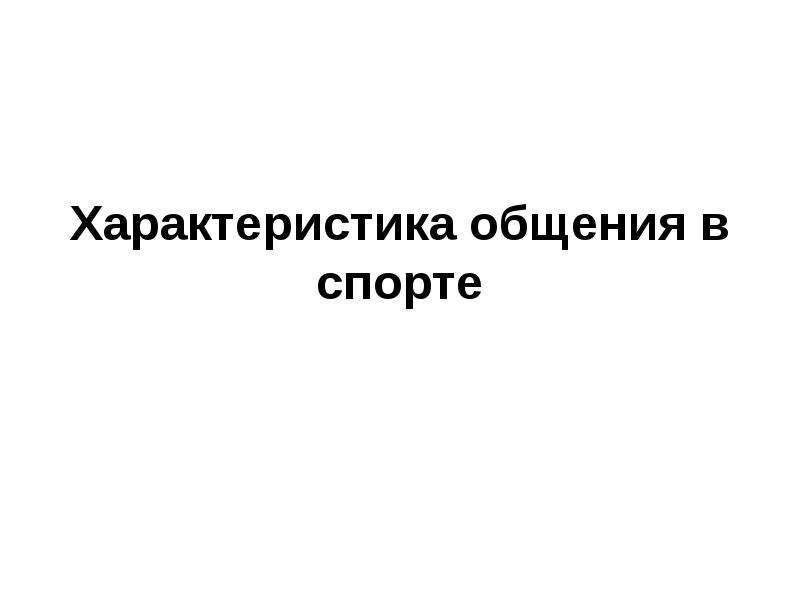 Характеристика общения в спорте